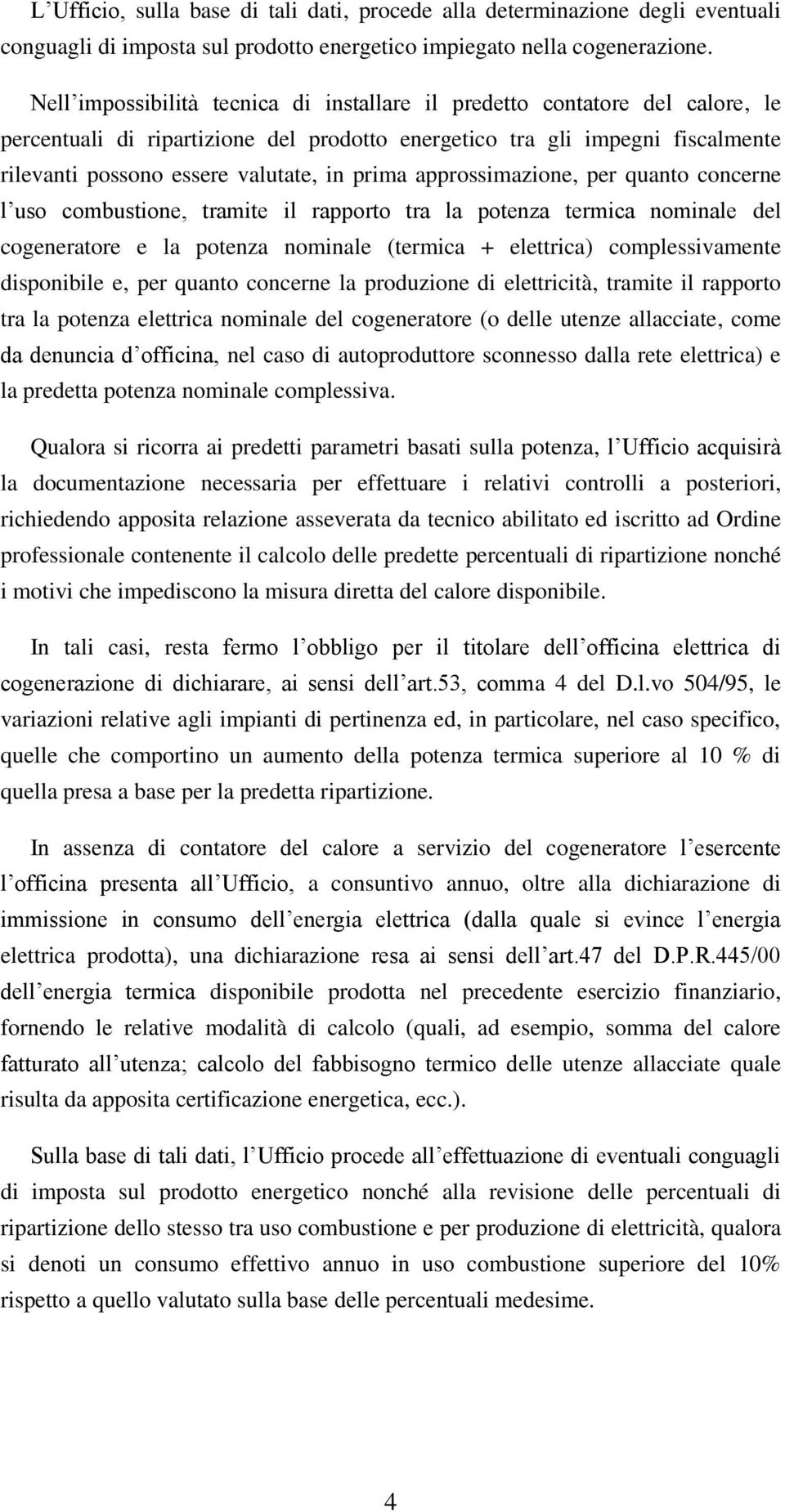 L’Ufficio, sulla base di tali dati, procede alla determinazione degli eventuali conguagli di imposta sul prodotto energetico impiegato nella cogenerazione.

Nell’impossibilità tecnica di installare il predetto contatore del calore, le percentuali di ripartizione del prodotto energetico tra gli impegni fiscalmente rilevanti possono essere valutate, in prima approssimazione, per quanto concerne l’uso combustione, tramite il rapporto tra la potenza termica nominale del cogeneratore e la potenza nominale (termica + elettrica) complessivamente disponibile e, per quanto concerne la produzione di elettricità, tramite il rapporto tra la potenza elettrica nominale del cogeneratore (o delle utenze allacciate, come da denuncia d’officina, nel caso di autoproduttore sconnesso dalla rete elettrica) e la predetta potenza nominale complessiva.

Qualora si ricorra ai predetti parametri basati sulla potenza, l’Ufficio acquisirà la documentazione necessaria per effettuare i relativi controlli a posteriori, richiedendo apposita relazione asseverata da tecnico abilitato ed iscritto ad Ordine professionale contenente il calcolo delle predette percentuali di ripartizione nonché i motivi che impediscono la misura diretta del calore disponibile.

In tali casi, resta fermo l’obbligo per il titolare dell’officina elettrica di cogenerazione di dichiarare, ai sensi dell’art.53, comma 4 del D.l.vo 504/95, le variazioni relative agli impianti di pertinenza ed, in particolare, nel caso specifico, quelle che comportino un aumento della potenza termica superiore al 10 % di quella presa a base per la predetta ripartizione.

In assenza di contatore del calore a servizio del cogeneratore l’esercente l’officina presenta all’Ufficio, a consuntivo annuo, oltre alla dichiarazione di immissione in consumo dell’energia elettrica (dalla quale si evince l’energia elettrica prodotta), una dichiarazione resa ai sensi dell’art.47 del D.P.R.445/00 dell’energia termica disponibile prodotta nel precedente esercizio finanziario, fornendo le relative modalità di calcolo (quali, ad esempio, somma del calore fatturato all’utenza; calcolo del fabbisogno termico delle utenze allacciate quale risulta da apposita certificazione energetica, ecc.).

Sulla base di tali dati, l’Ufficio procede all’effettuazione di eventuali conguagli di imposta sul prodotto energetico nonché alla revisione delle percentuali di ripartizione dello stesso tra uso combustione e per produzione di elettricità, qualora si denoti un consumo effettivo annuo in uso combustione superiore del 10% rispetto a quello valutato sulla base delle percentuali medesime.

4